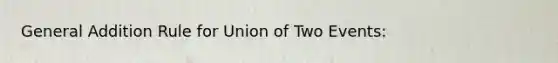 General Addition Rule for Union of Two Events: